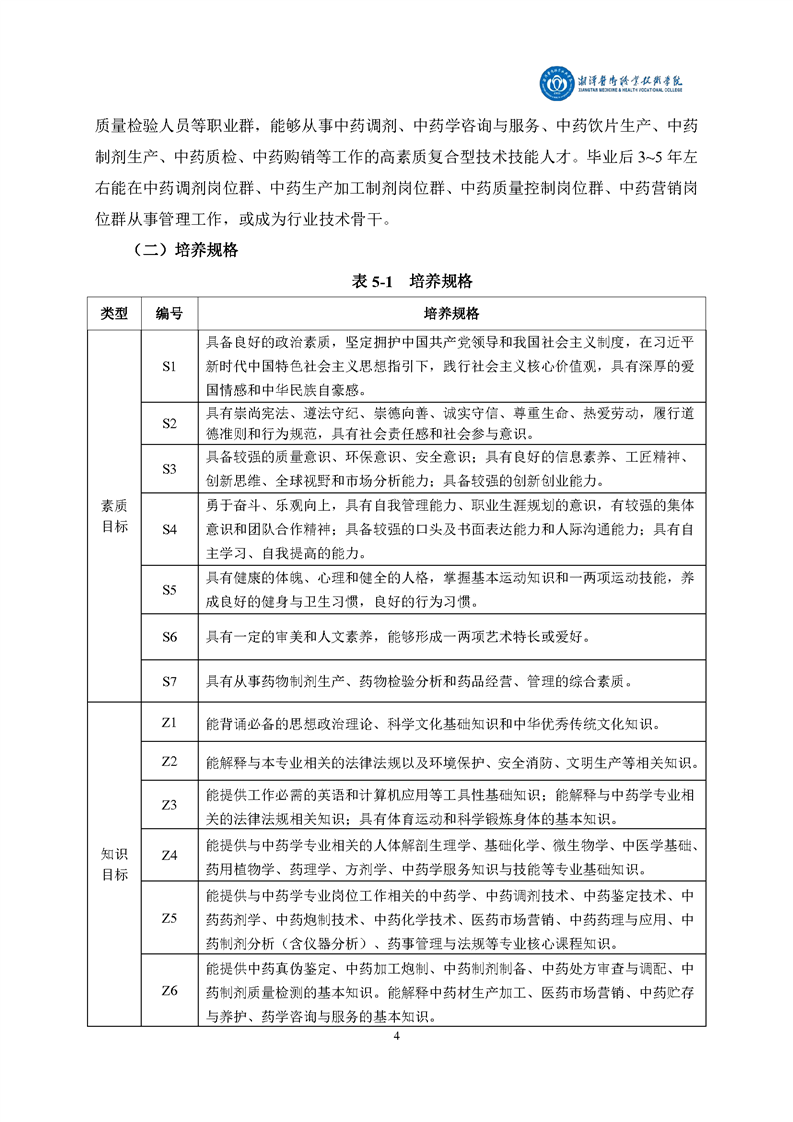 湘潭医卫职业技术学院
XIANGTAN MEDICINE & HEALTH VOCATIONAL COLLEGE

质量检验人员等职业群，能够从事中药调剂、中药学咨询与服务、中药饮片生产、中药制剂生产、中药质检、中药购销等工作的高素质复合型技术技能人才。毕业后3~5年左右能在中药调剂岗位群、中药生产加工制剂岗位群、中药质量控制岗位群、中药营销岗位群从事管理工作，或成为行业技术骨干。

（二）培养规格

表5-1 培养规格

| 类型 | 编号 | 培养规格 |
|---|---|---|
| 素质目标 | S1 | 具备良好的政治素质，坚定拥护中国共产党领导和我国社会主义制度，在习近平新时代中国特色社会主义思想指引下，践行社会主义核心价值观，具有深厚的爱国情感和中华民族自豪感。 |
| | S2 | 具有崇尚宪法、遵法守纪、崇德向善、诚实守信、尊重生命、热爱劳动，履行道德准则和行为规范，具有社会责任感和社会参与意识。 |
| | S3 | 具备较强的质量意识、环保意识、安全意识；具有良好的信息素养、工匠精神、创新思维、全球视野和市场分析能力；具备较强的创新创业能力。 |
| | S4 | 勇于奋斗、乐观向上，具有自我管理能力、职业生涯规划的意识，有较强的集体意识和团队合作精神；具备较强的口头及书面表达能力和人际沟通能力；具有自主学习、自我提高的能力。 |
| | S5 | 具有健康的体魄、心理和健全的人格，掌握基本运动知识和一两项运动技能，养成良好的健身与卫生习惯，良好的行为习惯。 |
| | S6 | 具有一定的审美和人文素养，能够形成一两项艺术特长或爱好。 |
| | S7 | 具有从事药物制剂生产、药物检验分析和药品经营、管理的综合素质。 |
| 知识目标 | Z1 | 能背诵必备的思想政治理论、科学文化基础知识和中华优秀传统文化知识。 |
| | Z2 | 能解释与本专业相关的法律法规以及环境保护、安全消防、文明生产等相关知识。 |
| | Z3 | 能提供工作必需的英语和计算机应用等工具性基础知识；能解释与中药学专业相关的法律法规相关知识；具有体育运动和科学锻炼身体的基本知识。 |
| | Z4 | 能提供与中药学专业相关的人体解剖生理学、基础化学、微生物学、中医学基础、药用植物学、药理学、方剂学、中药学服务知识与技能等专业基础知识。 |
| | Z5 | 能提供与中药学专业岗位工作相关的中药学、中药调剂技术、中药鉴定技术、中药药剂学、中药炮制技术、中药化学技术、医药市场营销、中药药理与应用、中药制剂分析（含仪器分析）、药事管理与法规等专业核心课程知识。 |
| | Z6 | 能提供中药真伪鉴定、中药加工炮制、中药制剂制备、中药处方审查与调配、中药制剂质量检测的基本知识。能解释中药材生产加工、医药市场营销、中药贮存与养护、药学咨询与服务的基本知识。 |

4